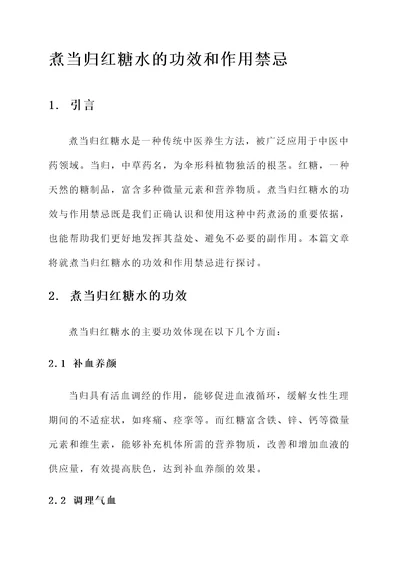 煮当归红糖水的功效和作用禁忌

1. 引言

煮当归红糖水是一种传统中医养生方法，被广泛应用于中医中药领域。当归，中草药名，为伞形科植物独活的根茎。红糖，一种天然的糖制品，富含多种微量元素和营养物质。煮当归红糖水的功效与作用禁忌既是我们正确认识和使用这种中药煮汤的重要依据，也能帮助我们更好地发挥其益处、避免不必要的副作用。本篇文章将就煮当归红糖水的功效和作用禁忌进行探讨。

2. 煮当归红糖水的功效

煮当归红糖水的主要功效体现在以下几个方面：

2.1 补血养颜

当归具有活血调经的作用，能够促进血液循环，缓解女性生理期间的不适症状，如疼痛、痉挛等。而红糖富含铁、锌、钙等微量元素和维生素，能够补充机体所需的营养物质，改善和增加血液的供应量，有效提高肤色，达到补血养颜的效果。

2.2 调理气血